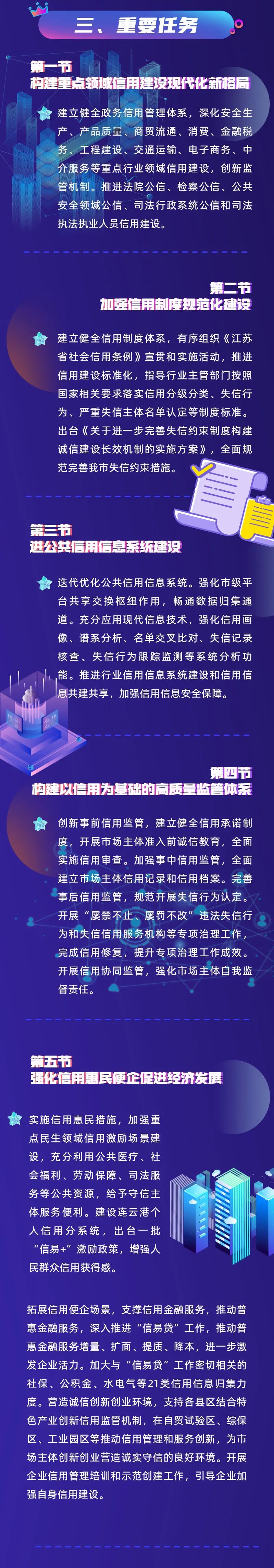 三、重要任务

第一节
构建重点领域信用建设现代化新格局

建立健全政务信用管理体系，深化安全生产、产品质量、商贸流通、消费、金融税务、工程建设、交通运输、电子商务、中介服务等重点行业领域信用建设，创新监管机制。推进法院公信、检察公信、公共安全领域公信、司法行政系统公信和司法执法执业人员信用建设。

第二节
加强信用制度规范化建设

建立健全信用制度体系，有序组织《江苏省社会信用条例》宣贯和实施活动，推进信用建设标准化，指导行业主管部门按照国家相关要求落实信用分级分类、失信行为、严重失信主体名单认定等制度标准。出台《关于进一步完善失信约束制度构建诚信建设长效机制的实施方案》，全面规范完善我市失信约束措施。

第三节
进公共信用信息系统建设

迭代优化公共信用信息系统。强化市级平台共享交换枢纽作用，畅通数据归集通道。充分应用现代信息技术，强化信用画像、谱系分析、名单交叉比对、失信记录核查、失信行为跟踪监测等系统分析功能。推进行业信用信息系统建设和信用信息共建共享，加强信用信息安全保障。

第四节
构建以信用为基础的高质量监管体系

创新事前信用监管，建立健全信用承诺制度，开展市场主体准入前诚信教育，全面实施信用审查。加强事中信用监管，全面建立市场主体信用记录和信用档案。完善事后信用监管，规范开展失信行为认定。开展“屡禁不止、屡罚不改”违法失信行为和失信信用服务机构等专项治理工作，完成信用修复，提升专项治理工作成效。开展信用协同监管，强化市场主体自我监督责任。

第五节
强化信用惠民便企促进经济发展

实施信用惠民措施，加强重点民生领域信用激励场景建设，充分利用公共医疗、社会福利、劳动保障、司法服务等公共资源，给予守信主体服务便利。建设连云港个人信用分系统，出台一批“信易+”激励政策，增强人民群众信用获得感。

拓展信用便企场景，支撑信用金融服务，推动普惠金融服务，深入推进“信易贷”工作，推动普惠金融服务增量、扩面、提质、降本，进一步激发企业活力。加大与“信易贷”工作密切相关的社保、公积金、水电气等21类信用信息归集力度。营造诚信创新创业环境，支持各县区结合特色产业创新信用监管机制，在自贸试验区、综保区、工业园区等推动信用管理和服务创新，为市场主体创新创业营造诚实守信的良好环境。开展企业信用管理培训和示范创建工作，引导企业加强自身信用建设。